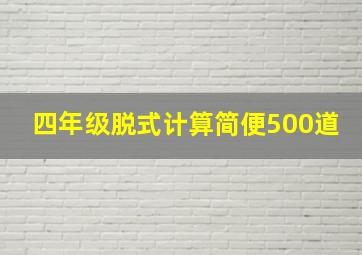 四年级脱式计算简便500道